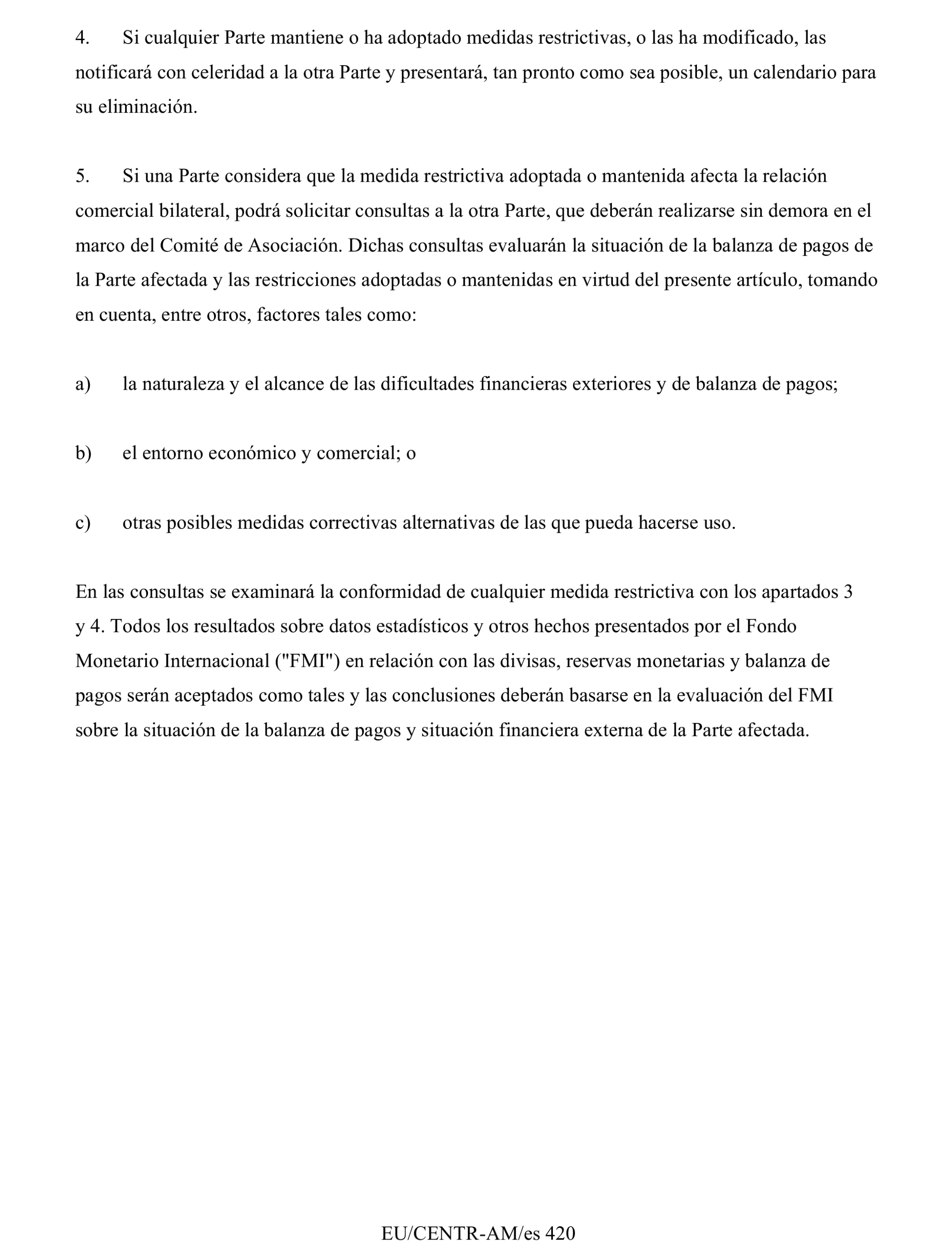 4. Si cualquier Parte mantiene o ha adoptado medidas restrictivas, o las ha modificado, las notificará con celeridad a la otra Parte y presentará, tan pronto como sea posible, un calendario para su eliminación.

5. Si una Parte considera que la medida restrictiva adoptada o mantenida afecta la relación comercial bilateral, podrá solicitar consultas a la otra Parte, que deberán realizarse sin demora en el marco del Comité de Asociación. Dichas consultas evaluarán la situación de la balanza de pagos de la Parte afectada y las restricciones adoptadas o mantenidas en virtud del presente artículo, tomando en cuenta, entre otros, factores tales como:

a) la naturaleza y el alcance de las dificultades financieras exteriores y de balanza de pagos;

b) el entorno económico y comercial; o

c) otras posibles medidas correctivas alternativas de las que pueda hacerse uso.

En las consultas se examinará la conformidad de cualquier medida restrictiva con los apartados 3 y 4. Todos los resultados sobre datos estadísticos y otros hechos presentados por el Fondo Monetario Internacional ("FMI") en relación con las divisas, reservas monetarias y balanza de pagos serán aceptados como tales y las conclusiones deberán basarse en la evaluación del FMI sobre la situación de la balanza de pagos y situación financiera externa de la Parte afectada.

EU/CENTR-AM/es 420